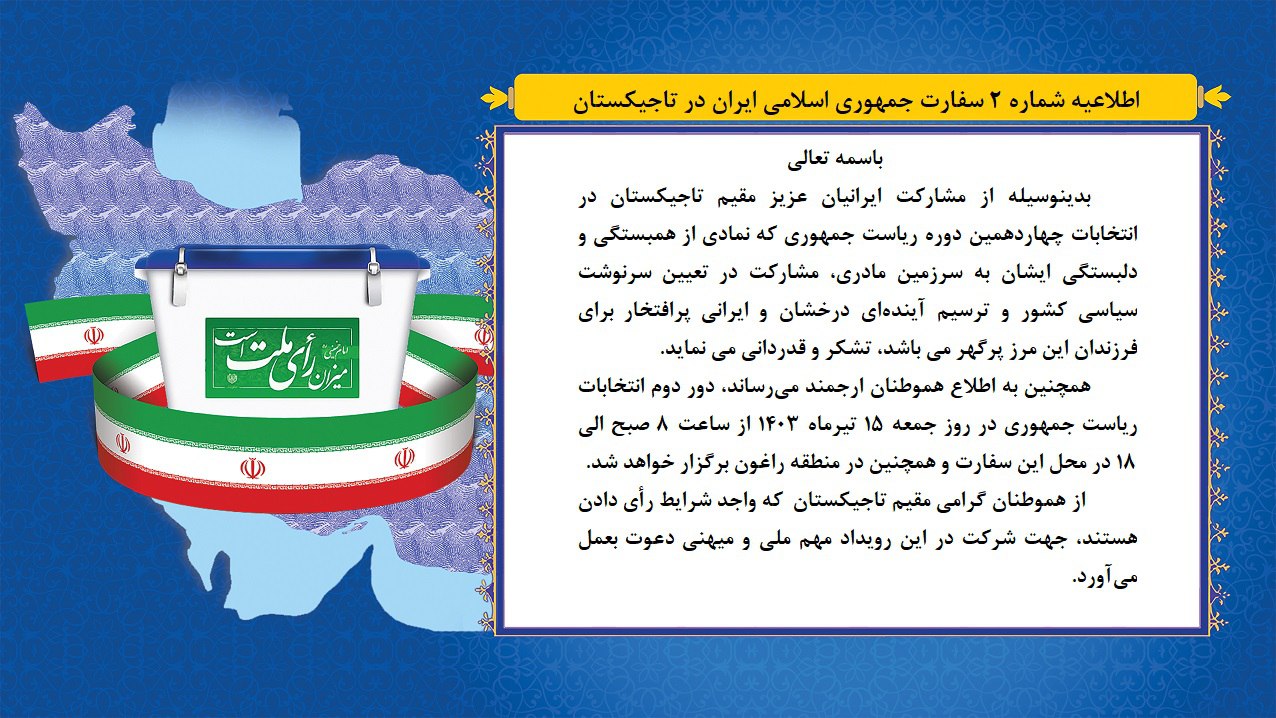 اطلاعیه شماره ۲ سفارت جمهوری اسلامی ایران در تاجیکستان

باسمه تعالی

بدینوسیله از مشارکت ایرانیان عزیز مقیم تاجیکستان در انتخابات چهاردهمین دوره ریاست جمهوری که نمادی از همبستگی و دلبستگی ایشان به سرزمین مادری، مشارکت در تعیین سرنوشت سیاسی کشور و ترسیم آینده‌ای درخشان و ایرانی پرافتخار برای فرزندان این مرز پرگهر می باشد، تشکر و قدردانی می نماید.

همچنین به اطلاع هموطنان ارجمند می‌رساند، دور دوم انتخابات ریاست جمهوری در روز جمعه ۱۵ تیرماه ۱۴۰۳ از ساعت ۸ صبح الی ۱۸ در محل این سفارت و همچنین در منطقه راغون برگزار خواهد شد.

از هموطنان گرامی مقیم تاجیکستان که واجد شرایط رأی دادن هستند، جهت شرکت در این رویداد مهم ملی و میهنی دعوت بعمل می‌آورد.

امام خمینی
میزان رأی ملت است